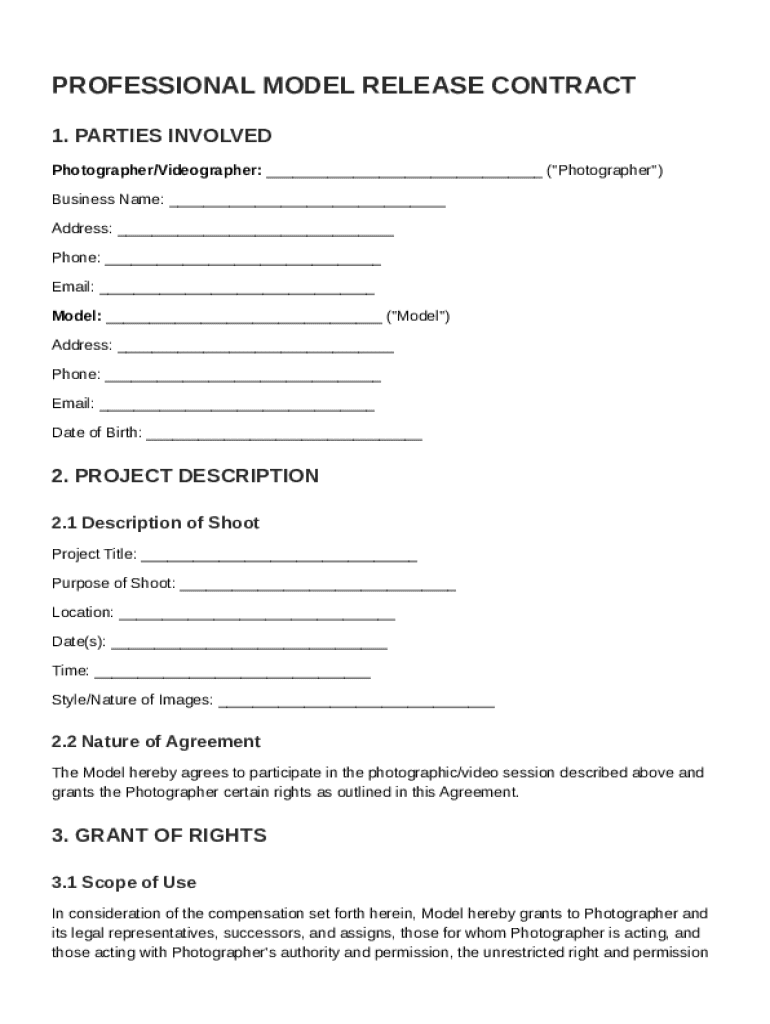 PROFESSIONAL MODEL RELEASE CONTRACT

1. PARTIES INVOLVED

Photographer/Videographer: ______________________________ ("Photographer")

Business Name: ______________________________

Address: ______________________________

Phone: ______________________________

Email: ______________________________

Model: ______________________________ ("Model")

Address: ______________________________

Phone: ______________________________

Email: ______________________________

Date of Birth: ______________________________

2. PROJECT DESCRIPTION

2.1 Description of Shoot

Project Title: ______________________________

Purpose of Shoot: ______________________________

Location: ______________________________

Date(s): ______________________________

Time: ______________________________

Style/Nature of Images: ______________________________

2.2 Nature of Agreement

The Model hereby agrees to participate in the photographic/video session described above and grants the Photographer certain rights as outlined in this Agreement.

3. GRANT OF RIGHTS

3.1 Scope of Use

In consideration of the compensation set forth herein, Model hereby grants to Photographer and its legal representatives, successors, and assigns, those for whom Photographer is acting, and those acting with Photographer's authority and permission, the unrestricted right and permission